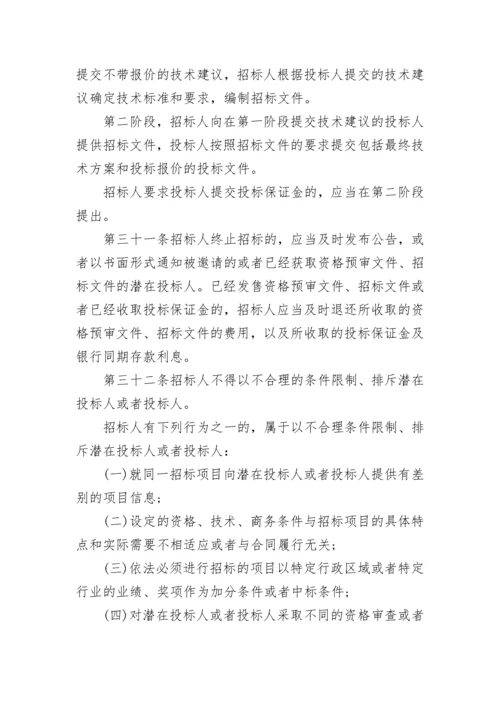 提交不带报价的技术建议，招标人根据投标人提交的技术建议确定技术标准和要求，编制招标文件。

第二阶段，招标人向在第一阶段提交技术建议的投标人提供招标文件，投标人按照招标文件的要求提交包括最终技术方案和投标报价的投标文件。

招标人要求投标人提交投标保证金的，应当在第二阶段提出。

第三十一条招标人终止招标的，应当及时发布公告，或者以书面形式通知被邀请的或者已经获取资格预审文件、招标文件的潜在投标人。已经发售资格预审文件、招标文件或者已经收取投标保证金的，招标人应当及时退还所收取的资格预审文件、招标文件的费用，以及所收取的投标保证金及银行同期存款利息。

第三十二条招标人不得以不合理的条件限制、排斥潜在投标人或者投标人。

招标人有下列行为之一的，属于以不合理条件限制、排斥潜在投标人或者投标人：

(一)就同一招标项目向潜在投标人或者投标人提供有差别的项目信息；

(二)设定的资格、技术、商务条件与招标项目的具体特点和实际需要不相适应或者与合同履行无关；

(三)依法必须进行招标的项目以特定行政区域或者特定行业的业绩、奖项作为加分条件或者中标条件；

(四)对潜在投标人或者投标人采取不同的资格审查或者